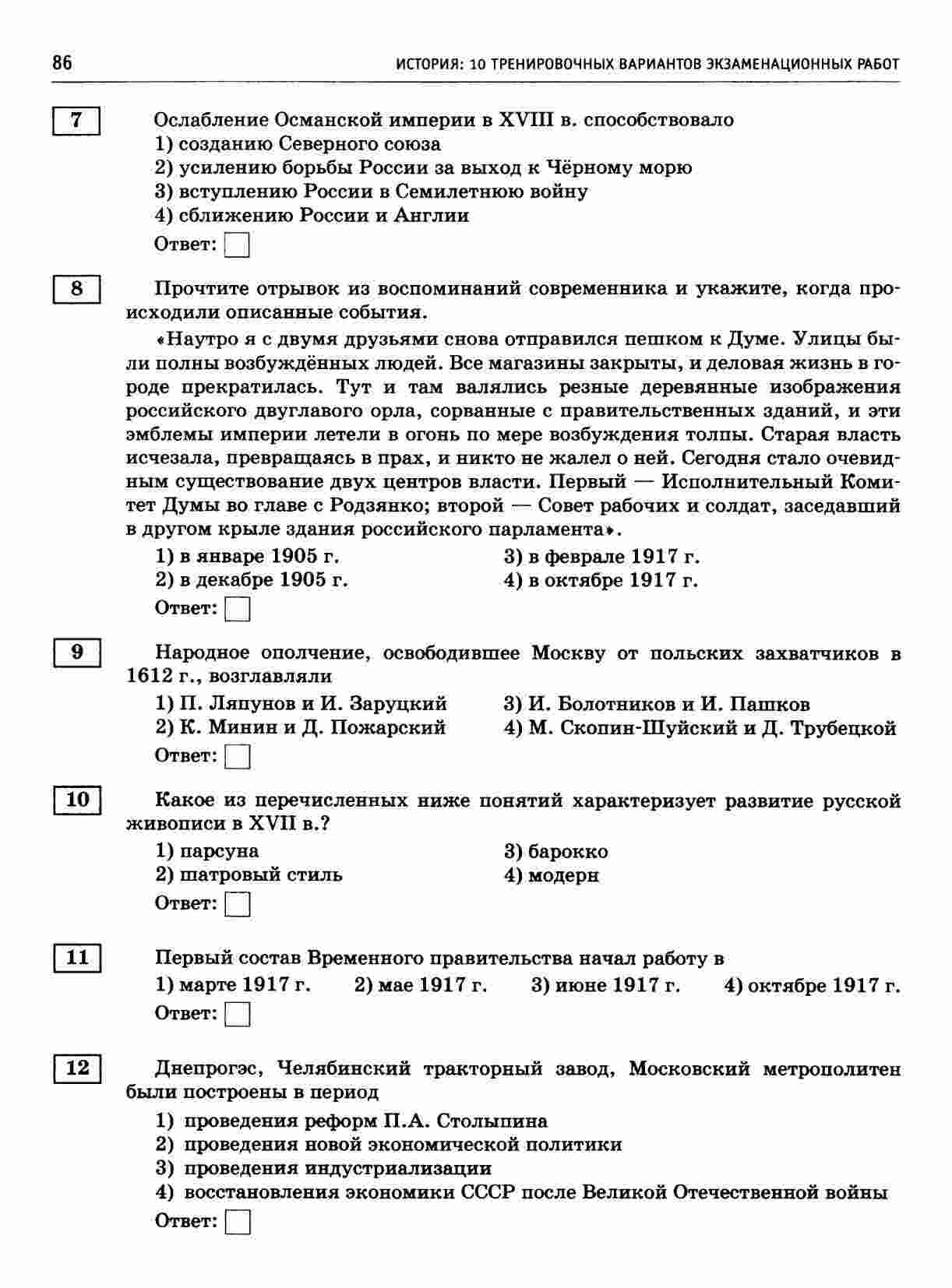 86 ИСТОРИЯ: 10 ТРЕНИРОВОЧНЫХ ВАРИАНТОВ ЭКЗАМЕНАЦИОННЫХ РАБОТ

7
Ослабление Османской империи в XVIII в. способствовало
1) созданию Северного союза
2) усилению борьбы России за выход к Чёрному морю
3) вступлению России в Семилетнюю войну
4) сближению России и Англии
Ответ:

8
Прочтите отрывок из воспоминаний современника и укажите, когда происходили описанные события.
«Наутро я с двумя друзьями снова отправился пешком к Думе. Улицы были полны возбуждённых людей. Все магазины закрыты, и деловая жизнь в городе прекратилась. Тут и там валялись резные деревянные изображения российского двуглавого орла, сорванные с правительственных зданий, и эти эмблемы империи летели в огонь по мере возбуждения толпы. Старая власть исчезала, превращаясь в прах, и никто не жалел о ней. Сегодня стало очевидным существование двух центров власти. Первый — Исполнительный Комитет Думы во главе с Родзянко; второй — Совет рабочих и солдат, заседавший в другом крыле здания российского парламента».
1) в январе 1905 г.
2) в декабре 1905 г.
3) в феврале 1917 г.
4) в октябре 1917 г.
Ответ:

9
Народное ополчение, освободившее Москву от польских захватчиков в 1612 г., возглавляли
1) П. Ляпунов и И. Заруцкий
2) К. Минин и Д. Пожарский
3) И. Болотников и И. Пашков
4) М. Скопин-Шуйский и Д. Трубецкой
Ответ:

10
Какое из перечисленных ниже понятий характеризует развитие русской живописи в XVII в.?
1) парсуна
2) шатровый стиль
3) барокко
4) модерн
Ответ:

11
Первый состав Временного правительства начал работу в
1) марте 1917 г. 2) мае 1917 г. 3) июне 1917 г. 4) октябре 1917 г.
Ответ:

12
Днепрогэс, Челябинский тракторный завод, Московский метрополитен были построены в период
1) проведения реформ П.А. Столыпина
2) проведения новой экономической политики
3) проведения индустриализации
4) восстановления экономики СССР после Великой Отечественной войны
Ответ: